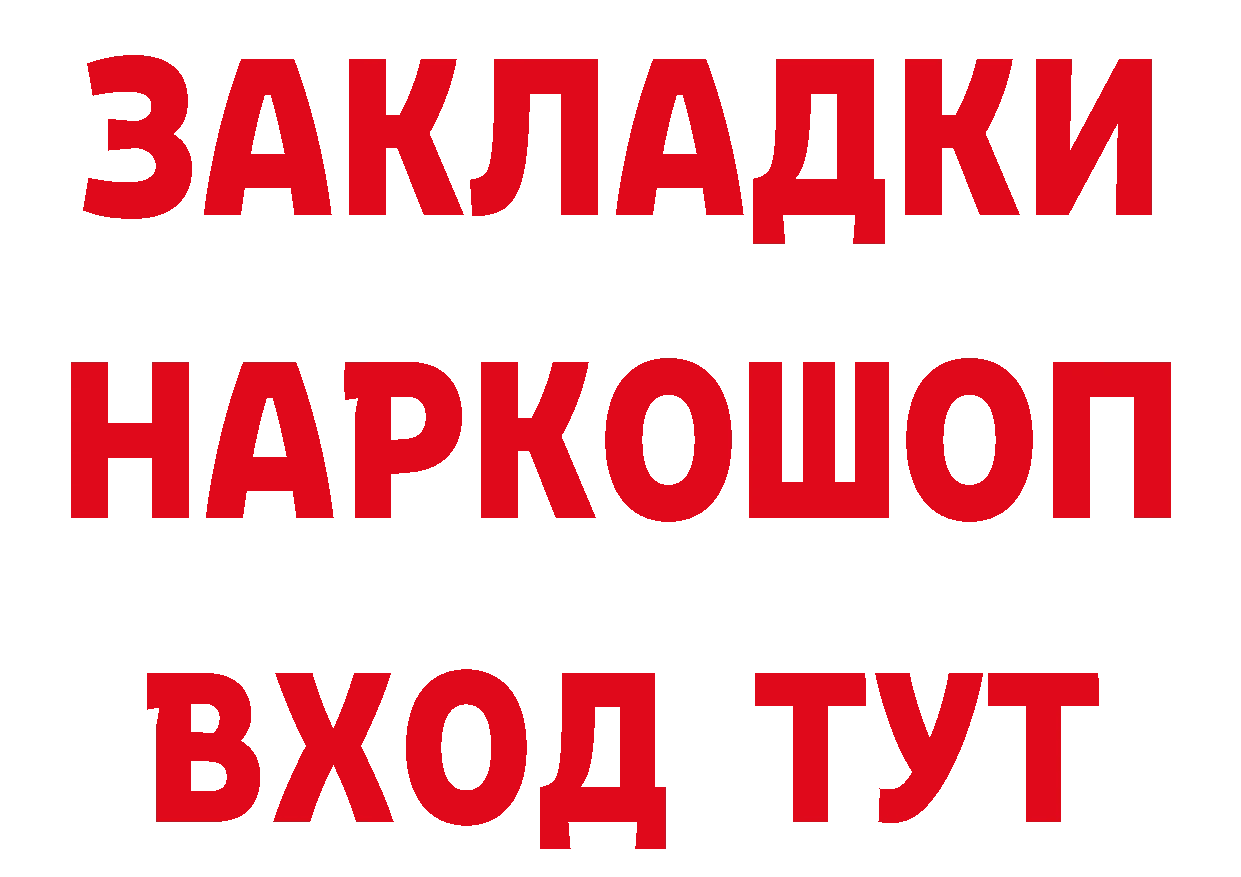 ЗАКЛАДКИ
НАРКОШОП
ВХОД ТУТ